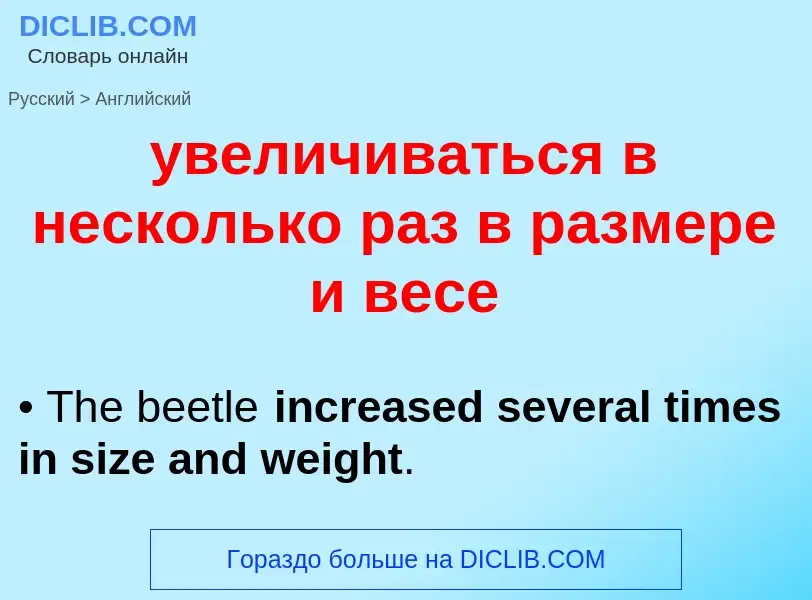 DICLIB.COM
Словарь онлайн

Русский > Английский

увеличиваться в несколько раз в размере и весе

• The beetle increased several times in size and weight.

Гораздо больше на DICLIB.COM